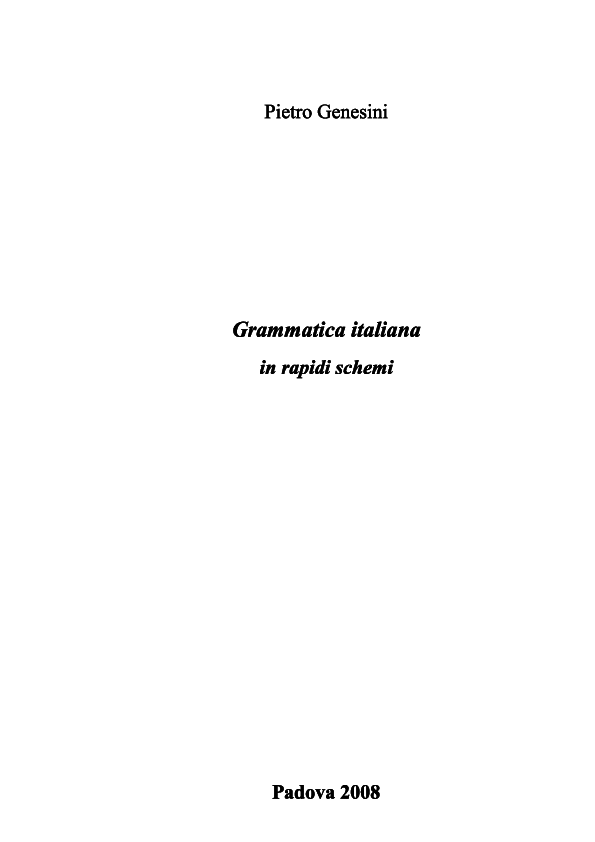 Pietro Genesini

Grammatica italiana

in rapidi schemi

Padova 2008